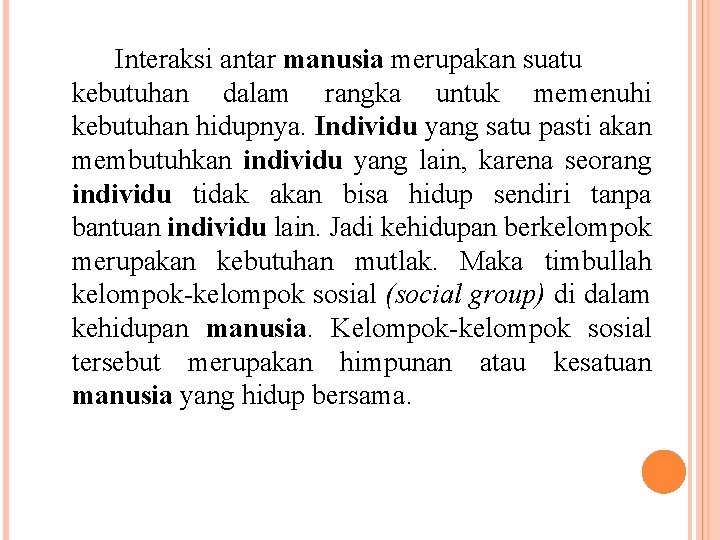 Interaksi antar manusia merupakan suatu kebutuhan dalam rangka untuk memenuhi kebutuhan hidupnya. Individu yang satu pasti akan membutuhkan individu yang lain, karena seorang individu tidak akan bisa hidup sendiri tanpa bantuan individu lain. Jadi kehidupan berkelompok merupakan kebutuhan mutlak. Maka timbullah kelompok-kelompok sosial (social group) di dalam kehidupan manusia. Kelompok-kelompok sosial tersebut merupakan himpunan atau kesatuan manusia yang hidup bersama.